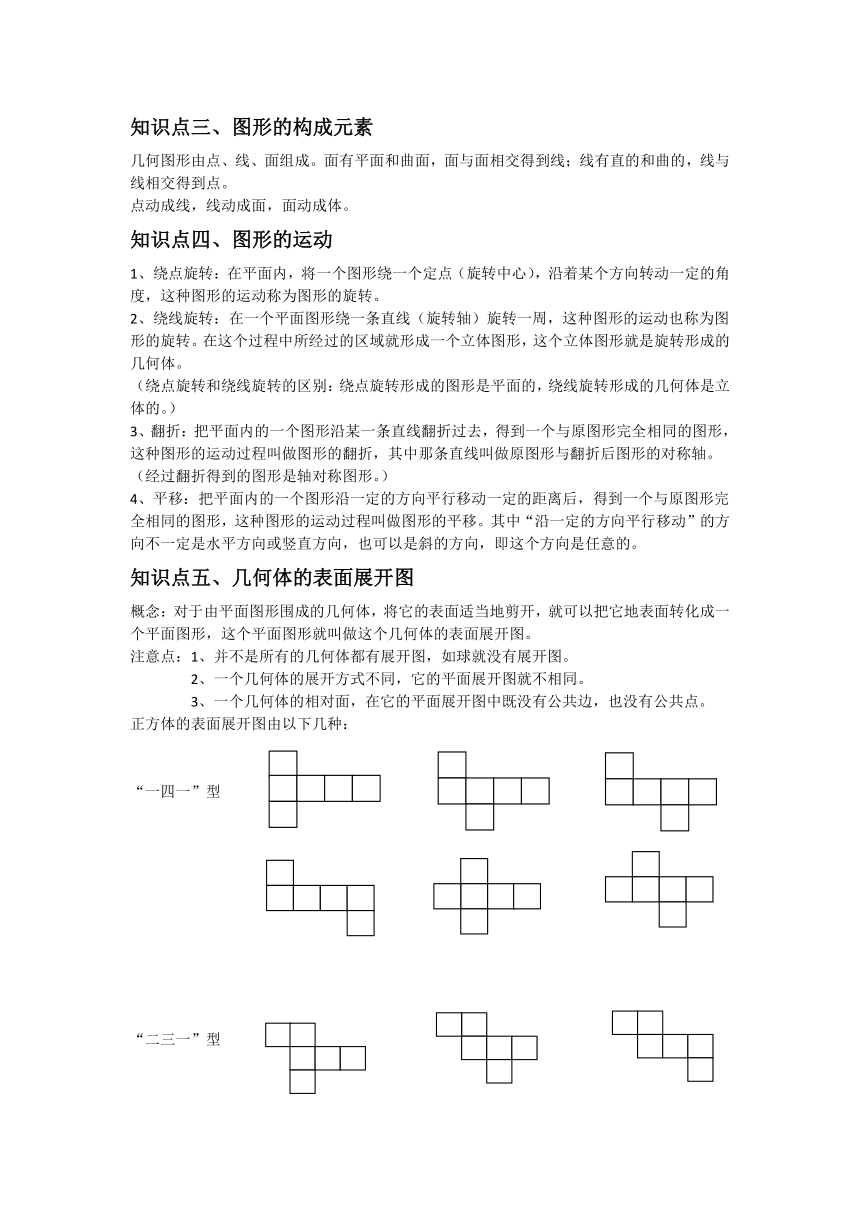 知识点三、图形的构成元素

几何图形由点、线、面组成。面有平面和曲面，面与面相交得到线；线有直的和曲的，线与线相交得到点。
点动成线，线动成面，面动成体。

知识点四、图形的运动

1、绕点旋转：在平面内，将一个图形绕一个定点（旋转中心），沿着某个方向转动一定的角度，这种图形的运动称为图形的旋转。
2、绕线旋转：在一个平面图形绕一条直线（旋转轴）旋转一周，这种图形的运动也称为图形的旋转。在这个过程中所经过的区域就形成一个立体图形，这个立体图形就是旋转形成的几何体。
（绕点旋转和绕线旋转的区别：绕点旋转形成的图形是平面的，绕线旋转形成的几何体是立体的。）
3、翻折：把平面内的一个图形沿某一条直线翻折过去，得到一个与原图形完全相同的图形，这种图形的运动过程叫做图形的翻折，其中那条直线叫做原图形与翻折后图形的对称轴。
（经过翻折得到的图形是轴对称图形。）
4、平移：把平面内的一个图形沿一定的方向平行移动一定的距离后，得到一个与原图形完全相同的图形，这种图形的运动过程叫做图形的平移。其中“沿一定的方向平行移动”的方向不一定是水平方向或竖直方向，也可以是斜的方向，即这个方向是任意的。

知识点五、几何体的表面展开图

概念：对于由平面图形围成的几何体，将它的表面适当地剪开，就可以把它地表面转化成一个平面图形，这个平面图形就叫做这个几何体的表面展开图。
注意点：1、并不是所有的几何体都有展开图，如球就没有展开图。
2、一个几何体的展开方式不同，它的平面展开图就不相同。
3、一个几何体的相对面，在它的平面展开图中既没有公共边，也没有公共点。
正方体的表面展开图由以下几种：

“一四一”型

“二三一”型